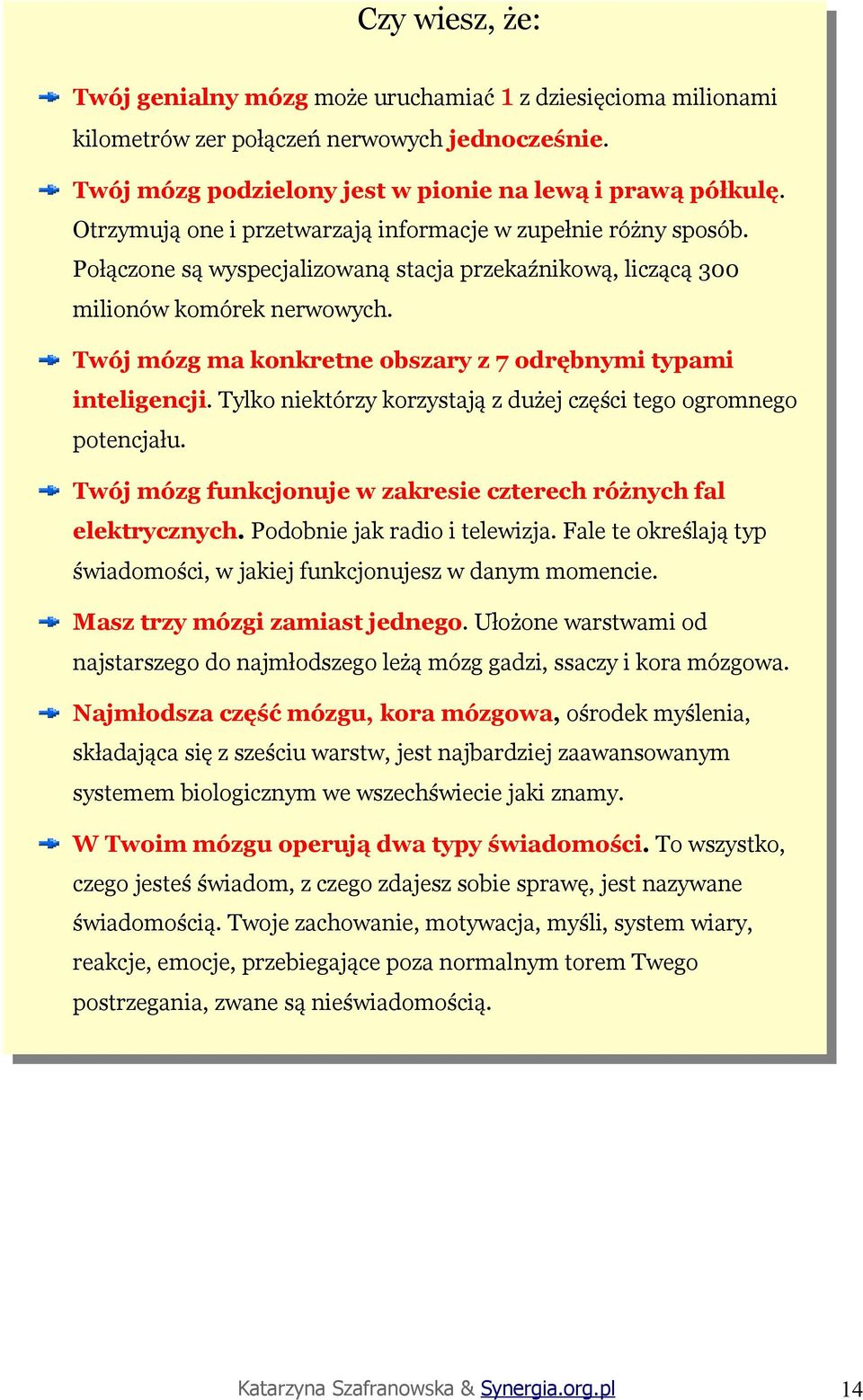 Czy wiesz, że:

Twój genialny mózg może uruchamiać 1 z dziesięcioma milionami kilometrów zer połączeń nerwowych jednocześnie.

Twój mózg podzielony jest w pionie na lewą i prawą półkulę. Otrzymują one i przetwarzają informacje w zupełnie różny sposób. Połączone są wyspecjalizowaną stacja przekaźnikową, liczącą 300 milionów komórek nerwowych.

Twój mózg ma konkretne obszary z 7 odrębnymi typami inteligencji. Tylko niektórzy korzystają z dużej części tego ogromnego potencjału.

Twój mózg funkcjonuje w zakresie czterech różnych fal elektrycznych. Podobnie jak radio i telewizja. Fale te określają typ świadomości, w jakiej funkcjonujesz w danym momencie.

Masz trzy mózgi zamiast jednego. Ułożone warstwami od najstarszego do najmłodszego leżą mózg gadzi, ssaczy i kora mózgowa.

Najmłodsza część mózgu, kora mózgowa, ośrodek myślenia, składająca się z sześciu warstw, jest najbardziej zaawansowanym systemem biologicznym we wszechświecie jaki znamy.

W Twoim mózgu operują dwa typy świadomości. To wszystko, czego jesteś świadom, z czego zdajesz sobie sprawę, jest nazywane świadomością. Twoje zachowanie, motywacja, myśli, system wiary, reakcje, emocje, przebiegające poza normalnym torem Twego postrzegania, zwane są nieświadomością.

Katarzyna Szafranowska & Synergia.org.pl 14